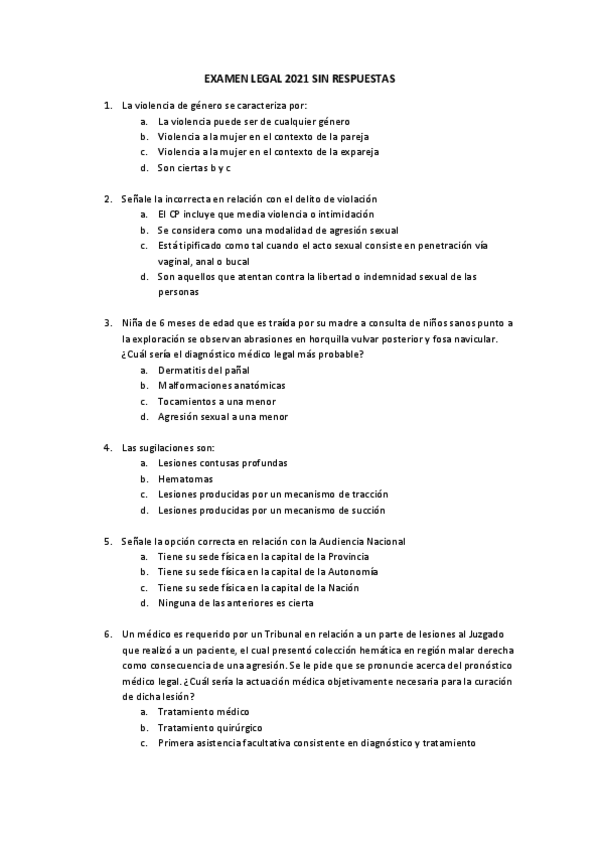 EXAMEN LEGAL 2021 SIN RESPUESTAS

1. La violencia de género se caracteriza por:
a. La violencia puede ser de cualquier género
b. Violencia a la mujer en el contexto de la pareja
c. Violencia a la mujer en el contexto de la expareja
d. Son ciertas b y c

2. Señale la incorrecta en relación con el delito de violación
a. El CP incluye que media violencia o intimidación
b. Se considera como una modalidad de agresión sexual
c. Está tipificado como tal cuando el acto sexual consiste en penetración vía vaginal, anal o bucal
d. Son aquellos que atentan contra la libertad o indemnidad sexual de las personas

3. Niña de 6 meses de edad que es traída por su madre a consulta de niños sanos punto a la exploración se observan abrasiones en horquilla vulvar posterior y fosa navicular. ¿Cuál sería el diagnóstico médico legal más probable?
a. Dermatitis del pañal
b. Malformaciones anatómicas
c. Tocamientos a una menor
d. Agresión sexual a una menor

4. Las sugilaciones son:
a. Lesiones contusas profundas
b. Hematomas
c. Lesiones producidas por un mecanismo de tracción
d. Lesiones producidas por un mecanismo de succión

5. Señale la opción correcta en relación con la Audiencia Nacional
a. Tiene su sede física en la capital de la Provincia
b. Tiene su sede física en la capital de la Autonomía
c. Tiene su sede física en la capital de la Nación
d. Ninguna de las anteriores es cierta

6. Un médico es requerido por un Tribunal en relación a un parte de lesiones al Juzgado que realizó a un paciente, el cual presentó colección hemática en región malar derecha como consecuencia de una agresión. Se le pide que se pronuncie acerca del pronóstico médico legal. ¿Cuál sería la actuación médica objetivamente necesaria para la curación de dicha lesión?
a. Tratamiento médico
b. Tratamiento quirúrgico
c. Primera asistencia facultativa consistente en diagnóstico y tratamiento